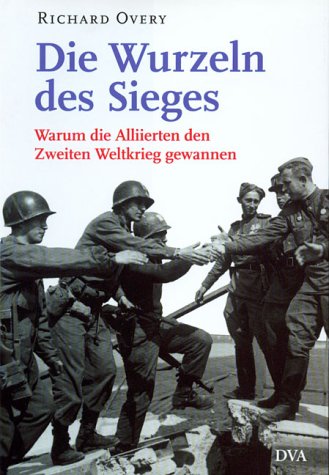 RICHARD OVERY

Die Wurzeln des Sieges

Warum die Alliierten den Zweiten Weltkrieg gewannen

DVA